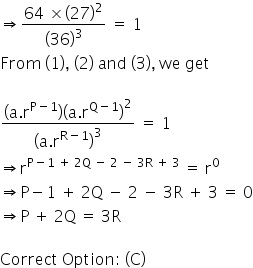 $\Rightarrow \frac{64 \times (27)^2}{(36)^3} = 1$

From (1), (2) and (3), we get

$\frac{(a.r^{P-1})(a.r^{Q-1})^2}{(a.r^{R-1})^3} = 1$

$\Rightarrow r^{P-1+2Q-2-3R+3} = r^0$

$\Rightarrow P - 1 + 2Q - 2 - 3R + 3 = 0$

$\Rightarrow P + 2Q = 3R$

Correct Option: (C)